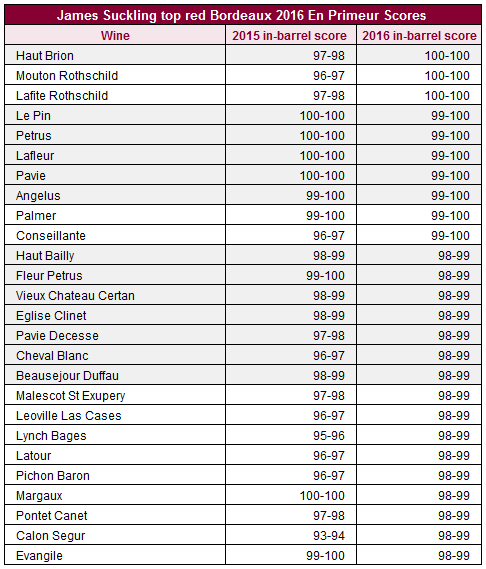 James Suckling top red Bordeaux 2016 En Primeur Scores

| Wine | 2015 in-barrel score | 2016 in-barrel score |
|---|---|---|
| Haut Brion | 97-98 | 100-100 |
| Mouton Rothschild | 96-97 | 100-100 |
| Lafite Rothschild | 97-98 | 100-100 |
| Le Pin | 100-100 | 99-100 |
| Petrus | 100-100 | 99-100 |
| Lafleur | 100-100 | 99-100 |
| Pavie | 100-100 | 99-100 |
| Angelus | 99-100 | 99-100 |
| Palmer | 99-100 | 99-100 |
| Conseillante | 96-97 | 99-100 |
| Haut Bailly | 98-99 | 98-99 |
| Fleur Petrus | 99-100 | 98-99 |
| Vieux Chateau Certan | 98-99 | 98-99 |
| Eglise Clinet | 98-99 | 98-99 |
| Pavie Decesse | 97-98 | 98-99 |
| Cheval Blanc | 96-97 | 98-99 |
| Beausejour Duffau | 98-99 | 98-99 |
| Malescot St Exupery | 97-98 | 98-99 |
| Leoville Las Cases | 96-97 | 98-99 |
| Lynch Bages | 95-96 | 98-99 |
| Latour | 96-97 | 98-99 |
| Pichon Baron | 96-97 | 98-99 |
| Margaux | 100-100 | 98-99 |
| Pontet Canet | 97-98 | 98-99 |
| Calon Segur | 93-94 | 98-99 |
| Evangile | 99-100 | 98-99 |